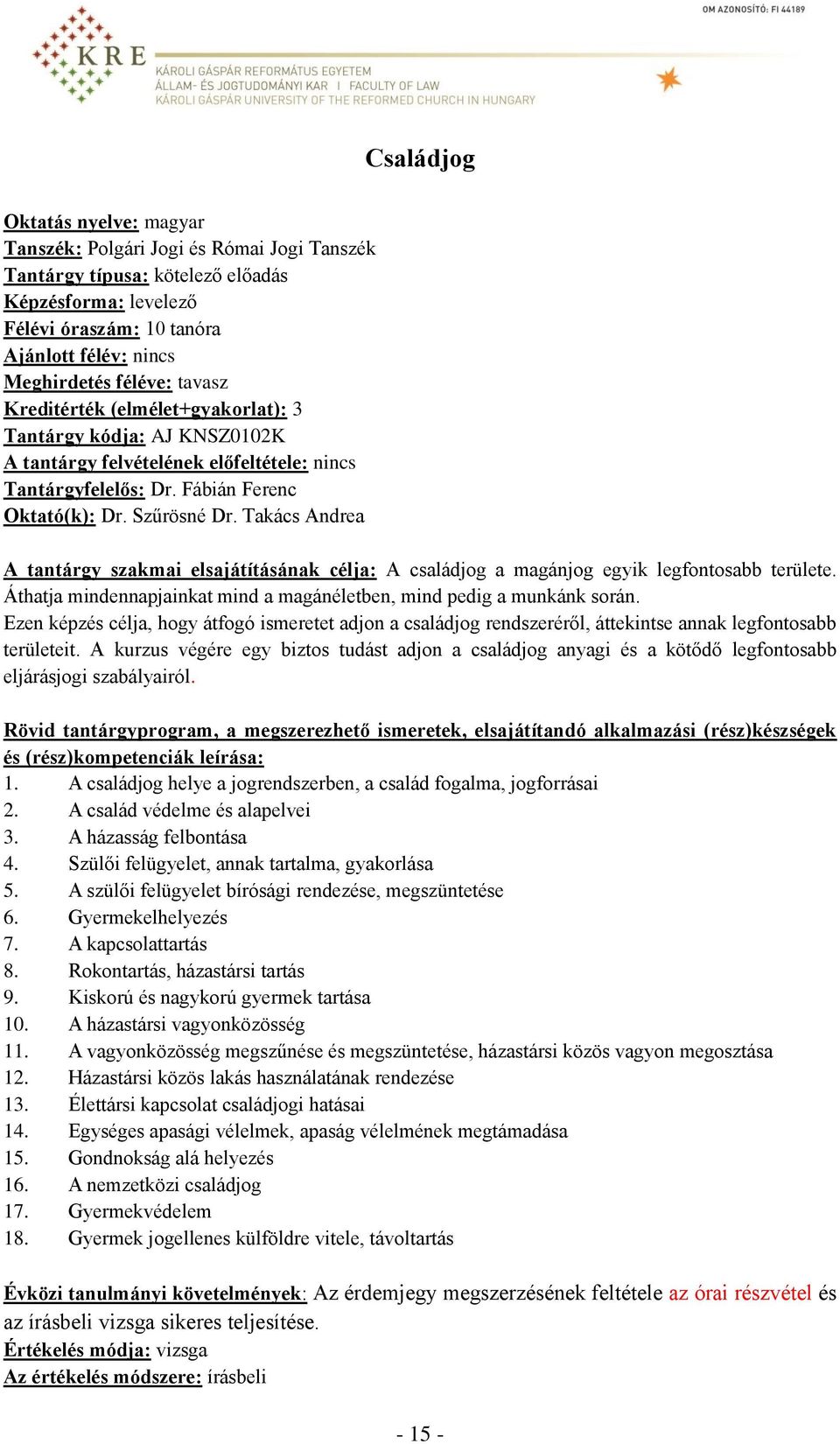 OM AZONOSÍTÓ: FI 44189

KRE

KÁROLI GÁSPÁR REFORMÁTUS EGYETEM
ÁLLAM- ÉS JOGTUDOMÁNYI KAR | FACULTY OF LAW
KÁROLI GÁSPÁR UNIVERSITY OF THE REFORMED CHURCH IN HUNGARY

Családjog

Oktatás nyelve: magyar
Tanszék: Polgári Jogi és Római Jogi Tanszék
Tantárgy típusa: kötelező előadás
Képzésforma: levelező
Félévi óraszám: 10 tanóra
Ajánlott félév: nincs
Meghirdetés féléve: tavasz
Kreditérték (elmélet+gyakorlat): 3
Tantárgy kódja: AJ KNSZ0102K
A tantárgy felvételének előfeltétele: nincs
Tantárgyfelelős: Dr. Fábián Ferenc
Oktató(k): Dr. Szűrösné Dr. Takács Andrea

A tantárgy szakmai elsajátításának célja: A családjog a magánjog egyik legfontosabb területe. Áthatja mindennapjainkat mind a magánéletben, mind pedig a munkánk során.
Ezen képzés célja, hogy átfogó ismeretet adjon a családjog rendszeréről, áttekintse annak legfontosabb területeit. A kurzus végére egy biztos tudást adjon a családjog anyagi és a kötődő legfontosabb eljárásjogi szabályairól.

Rövid tantárgyprogram, a megszerezhető ismeretek, elsajátítandó alkalmazási (rész)készségek és (rész)kompetenciák leírása:
1. A családjog helye a jogrendszerben, a család fogalma, jogforrásai
2. A család védelme és alapelvei
3. A házasság felbontása
4. Szülői felügyelet, annak tartalma, gyakorlása
5. A szülői felügyelet bírósági rendezése, megszüntetése
6. Gyermekelhelyezés
7. A kapcsolattartás
8. Rokontartás, házastársi tartás
9. Kiskorú és nagykorú gyermek tartása
10. A házastársi vagyonközösség
11. A vagyonközösség megszűnése és megszüntetése, házastársi közös vagyon megosztása
12. Házastársi közös lakás használatának rendezése
13. Élettársi kapcsolat családjogi hatásai
14. Egységes apasági vélelmek, apaság vélelmének megtámadása
15. Gondnokság alá helyezés
16. A nemzetközi családjog
17. Gyermekvédelem
18. Gyermek jogellenes külföldre vitele, távoltartás

Évközi tanulmányi követelmények: Az érdemjegy megszerzésének feltétele az órai részvétel és az írásbeli vizsga sikeres teljesítése.
Értékelés módja: vizsga
Az értékelés módszere: írásbeli

- 15 -